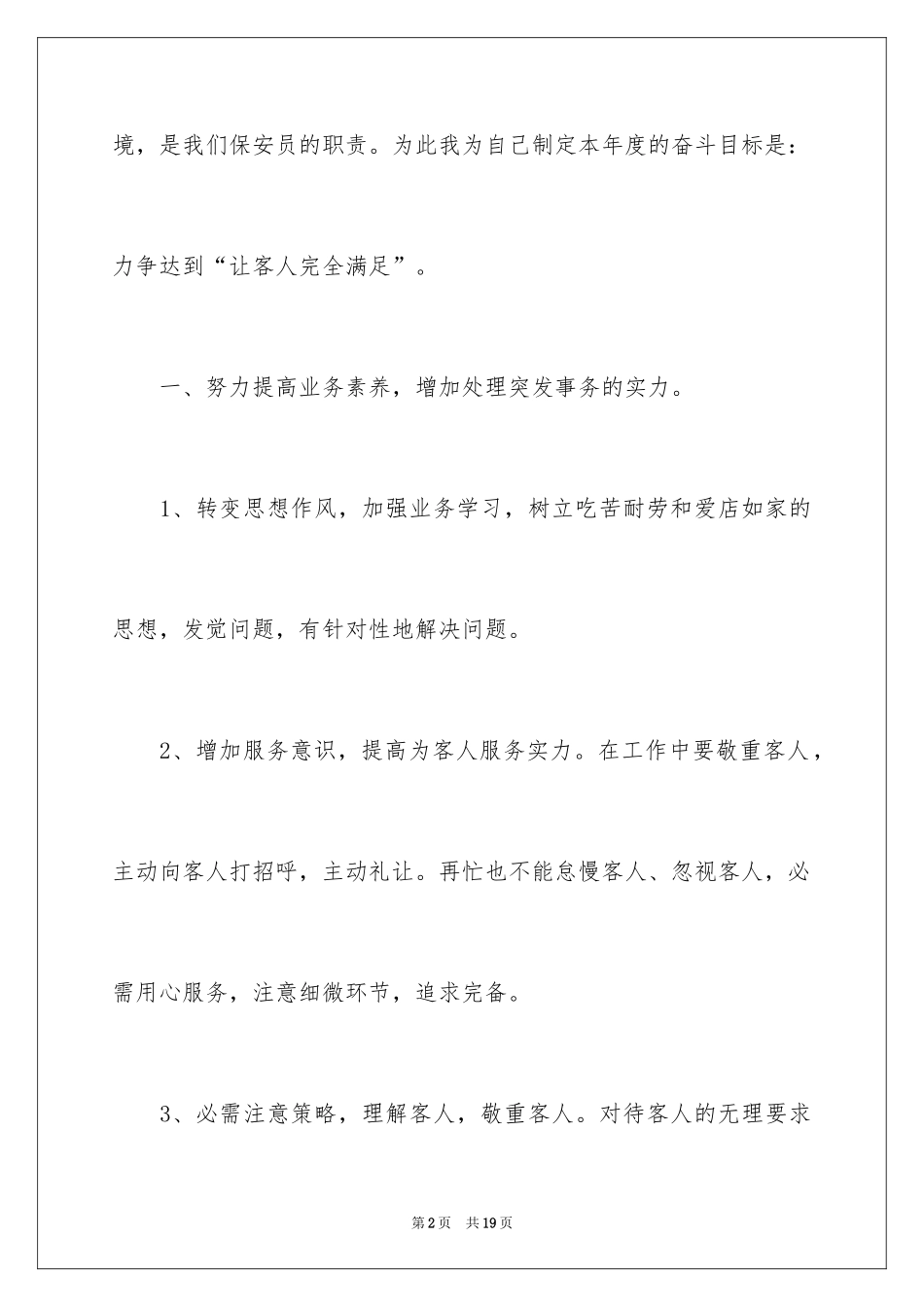 境，是我们保安员的职责。为此我为自己制定本年度的奋斗目标是：力争达到“让客人完全满足”。

一、努力提高业务素养，增加处理突发事务的实力。

1、转变思想作风，加强业务学习，树立吃苦耐劳和爱店如家的思想，发觉问题，有针对性地解决问题。

2、增加服务意识，提高为客人服务实力。在工作中要敬重客人，主动向客人打招呼，主动礼让。再忙也不能怠慢客人、忽视客人，必需用心服务，注意细微环节，追求完备。

3、必需注意策略，理解客人，敬重客人。对待客人的无理要求

第2页　共19页